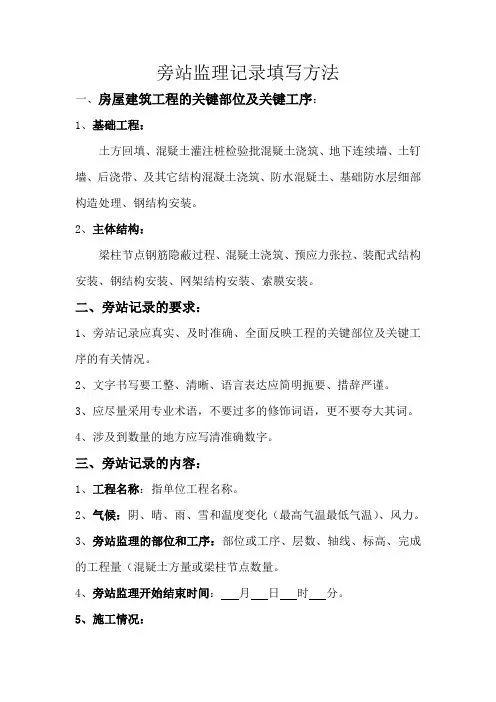 旁站监理记录填写方法

一、房屋建筑工程的关键部位及关键工序：

1、基础工程：

土方回填、混凝土灌注桩检验批混凝土浇筑、地下连续墙、土钉墙、后浇带、及其它结构混凝土浇筑、防水混凝土、基础防水层细部构造处理、钢结构安装。

2、主体结构：

梁柱节点钢筋隐蔽过程、混凝土浇筑、预应力张拉、装配式结构安装、钢结构安装、网架结构安装、索膜安装。

二、旁站记录的要求：

1、旁站记录应真实、及时准确、全面反映工程的关键部位及关键工序的有关情况。

2、文字书写要工整、清晰、语言表达应简明扼要、措辞严谨。

3、应尽量采用专业术语，不要过多的修饰词语，更不要夸大其词。

4、涉及到数量的地方应写清准确数字。

三、旁站记录的内容：

1、工程名称：指单位工程名称。

2、气候：阴、晴、雨、雪和温度变化（最高气温最低气温）、风力。

3、旁站监理的部位和工序：部位或工序、层数、轴线、标高、完成的工程量（混凝土方量或梁柱节点数量。

4、旁站监理开始结束时间：___月___日___时___分。

5、施工情况：